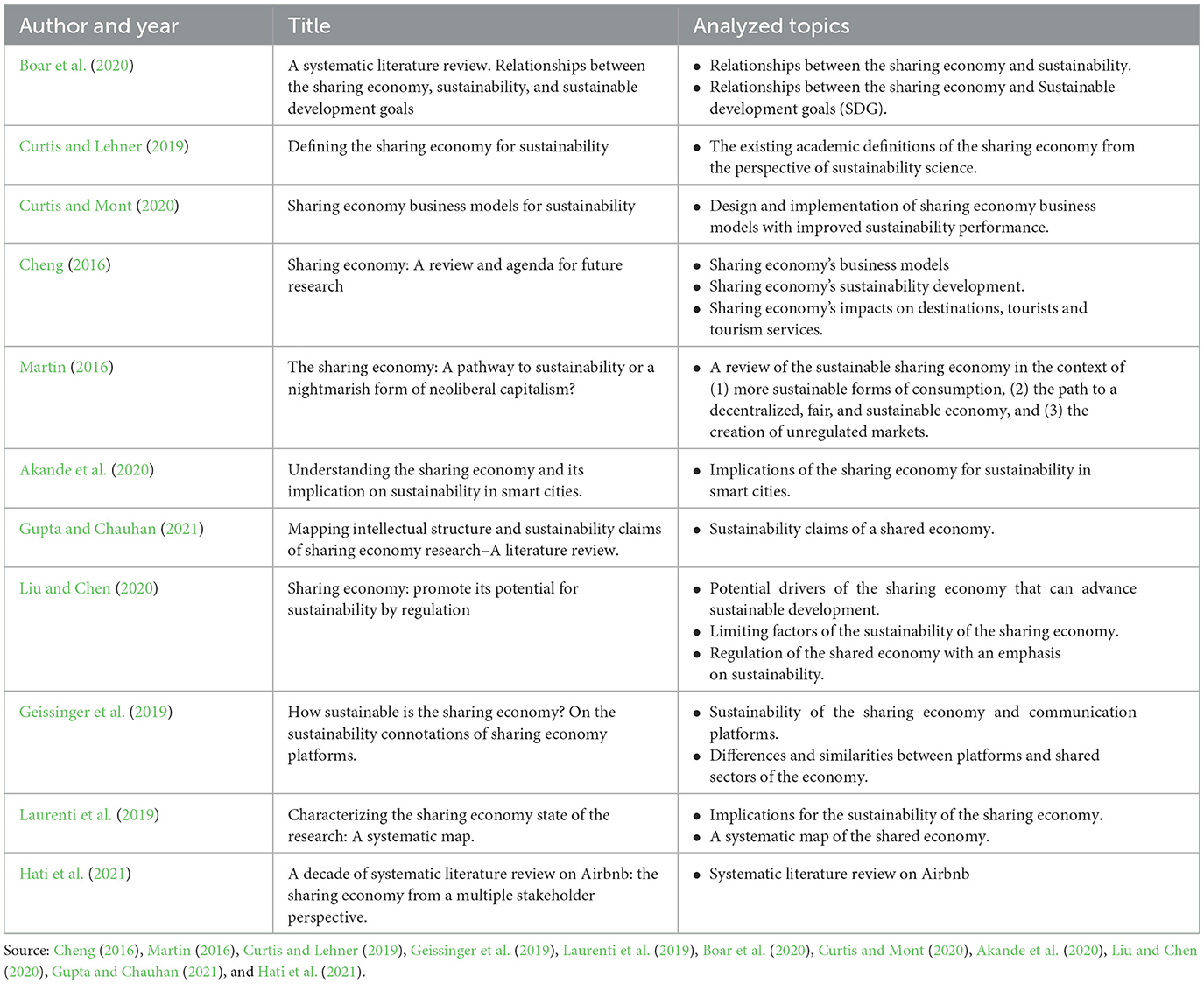 | Author and year | Title | Analyzed topics |
|---|---|---|
| Boar et al. (2020) | A systematic literature review. Relationships between the sharing economy, sustainability, and sustainable development goals | • Relationships between the sharing economy and sustainability. • Relationships between the sharing economy and Sustainable development goals (SDG). |
| Curtis and Lehner (2019) | Defining the sharing economy for sustainability | • The existing academic definitions of the sharing economy from the perspective of sustainability science. |
| Curtis and Mont (2020) | Sharing economy business models for sustainability | • Design and implementation of sharing economy business models with improved sustainability performance. |
| Cheng (2016) | Sharing economy: A review and agenda for future research | • Sharing economy's business models • Sharing economy's sustainability development. • Sharing economy's impacts on destinations, tourists and tourism services. |
| Martin (2016) | The sharing economy: A pathway to sustainability or a nightmarish form of neoliberal capitalism? | • A review of the sustainable sharing economy in the context of (1) more sustainable forms of consumption, (2) the path to a decentralized, fair, and sustainable economy, and (3) the creation of unregulated markets. |
| Akande et al. (2020) | Understanding the sharing economy and its implication on sustainability in smart cities. | • Implications of the sharing economy for sustainability in smart cities. |
| Gupta and Chauhan (2021) | Mapping intellectual structure and sustainability claims of sharing economy research–A literature review. | • Sustainability claims of a shared economy. |
| Liu and Chen (2020) | Sharing economy: promote its potential for sustainability by regulation | • Potential drivers of the sharing economy that can advance sustainable development. • Limiting factors of the sustainability of the sharing economy. • Regulation of the shared economy with an emphasis on sustainability. |
| Geissinger et al. (2019) | How sustainable is the sharing economy? On the sustainability connotations of sharing economy platforms. | • Sustainability of the sharing economy and communication platforms. • Differences and similarities between platforms and shared sectors of the economy. |
| Laurenti et al. (2019) | Characterizing the sharing economy state of the research: A systematic map. | • Implications for the sustainability of the sharing economy. • A systematic map of the shared economy. |
| Hati et al. (2021) | A decade of systematic literature review on Airbnb: the sharing economy from a multiple stakeholder perspective. | • Systematic literature review on Airbnb |

Source: Cheng (2016), Martin (2016), Curtis and Lehner (2019), Geissinger et al. (2019), Laurenti et al. (2019), Boar et al. (2020), Curtis and Mont (2020), Akande et al. (2020), Liu and Chen (2020), Gupta and Chauhan (2021), and Hati et al. (2021).